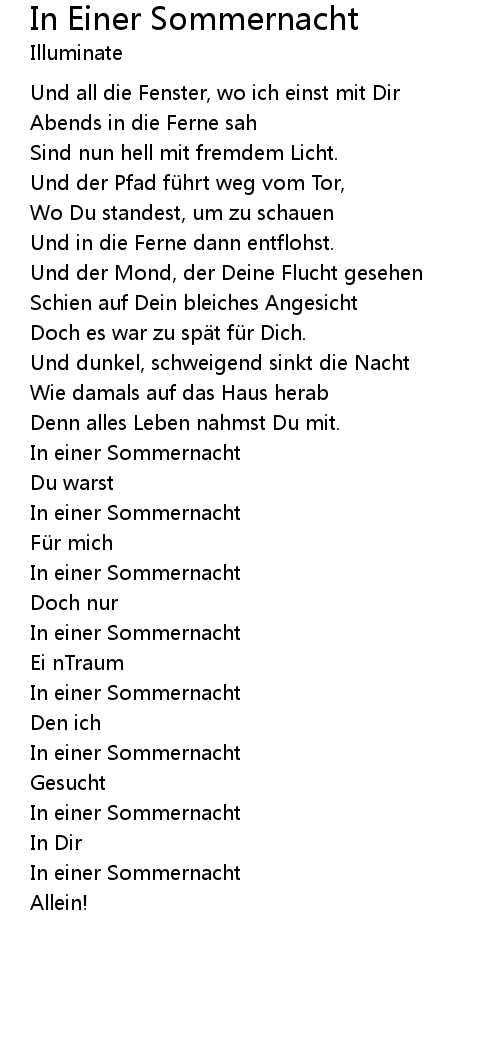 In Einer Sommernacht
Illuminate

Und all die Fenster, wo ich einst mit Dir
Abends in die Ferne sah
Sind nun hell mit fremdem Licht.
Und der Pfad führt weg vom Tor,
Wo Du standest, um zu schauen
Und in die Ferne dann entflohst.
Und der Mond, der Deine Flucht gesehen
Schien auf Dein bleiches Angesicht
Doch es war zu spät für Dich.
Und dunkel, schweigend sinkt die Nacht
Wie damals auf das Haus herab
Denn alles Leben nahmst Du mit.
In einer Sommernacht
Du warst
In einer Sommernacht
Für mich
In einer Sommernacht
Doch nur
In einer Sommernacht
Ei nTraum
In einer Sommernacht
Den ich
In einer Sommernacht
Gesucht
In einer Sommernacht
In Dir
In einer Sommernacht
Allein!